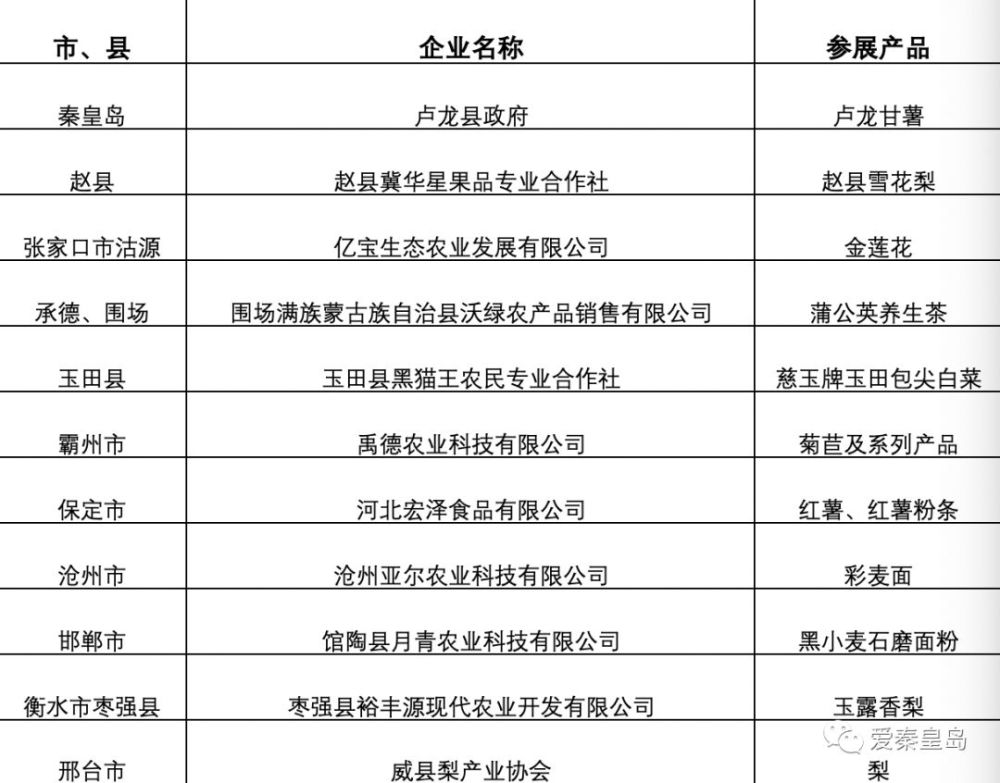 | 市、县 | 企业名称 | 参展产品 |
|---|---|---|
| 秦皇岛 | 卢龙县政府 | 卢龙甘薯 |
| 赵县 | 赵县冀华星果品专业合作社 | 赵县雪花梨 |
| 张家口市沽源 | 亿宝生态农业发展有限公司 | 金莲花 |
| 承德、围场 | 围场满族蒙古族自治县沃绿农产品销售有限公司 | 蒲公英养生茶 |
| 玉田县 | 玉田县黑猫王农民专业合作社 | 慈玉牌玉田包尖白菜 |
| 霸州市 | 禹德农业科技有限公司 | 菊苣及系列产品 |
| 保定市 | 河北宏泽食品有限公司 | 红薯、红薯粉条 |
| 沧州市 | 沧州亚尔农业科技有限公司 | 彩麦面 |
| 邯郸市 | 馆陶县月青农业科技有限公司 | 黑小麦石磨面粉 |
| 衡水市枣强县 | 枣强县裕丰源现代农业开发有限公司 | 玉露香梨 |
| 邢台市 | 威县梨产业协会 | 梨 |

爱秦皇岛